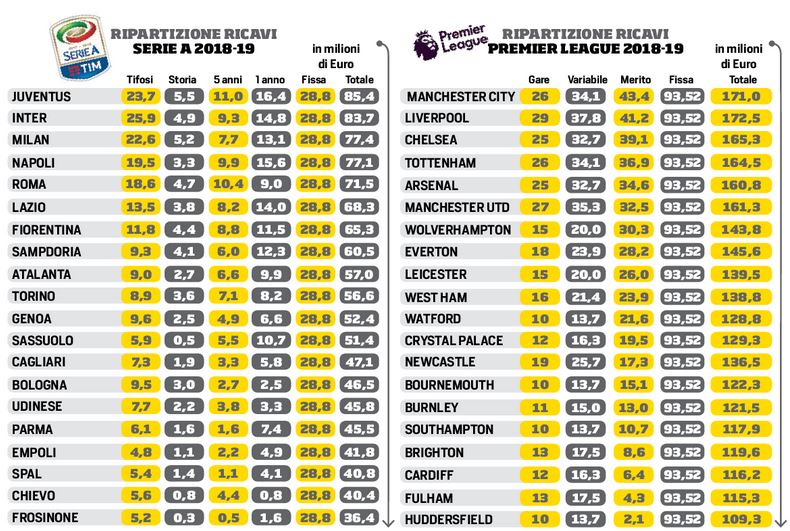 SERIE A TIM

RIPARTIZIONE RICAVI
SERIE A 2018-19

in milioni di Euro

| | Tifosi | Storia | 5 anni | 1 anno | Fissa | Totale |
|---|---|---|---|---|---|---|
| JUVENTUS | 23,7 | 5,5 | 11,0 | 16,4 | 28,8 | 85,4 |
| INTER | 25,9 | 4,9 | 9,3 | 14,8 | 28,8 | 83,7 |
| MILAN | 22,6 | 5,2 | 7,7 | 13,1 | 28,8 | 77,4 |
| NAPOLI | 19,5 | 3,3 | 9,9 | 15,6 | 28,8 | 77,1 |
| ROMA | 18,6 | 4,7 | 10,4 | 9,0 | 28,8 | 71,5 |
| LAZIO | 13,5 | 3,8 | 8,2 | 14,0 | 28,8 | 68,3 |
| FIORENTINA | 11,8 | 4,4 | 8,8 | 11,5 | 28,8 | 65,3 |
| SAMPDORIA | 9,3 | 4,1 | 6,0 | 12,3 | 28,8 | 60,5 |
| ATALANTA | 9,0 | 2,7 | 6,6 | 9,9 | 28,8 | 57,0 |
| TORINO | 8,9 | 3,6 | 7,1 | 8,2 | 28,8 | 56,6 |
| GENOA | 9,6 | 2,5 | 4,9 | 6,6 | 28,8 | 52,4 |
| SASSUOLO | 5,9 | 0,5 | 5,5 | 10,7 | 28,8 | 51,4 |
| CAGLIARI | 7,3 | 1,9 | 3,3 | 5,8 | 28,8 | 47,1 |
| BOLOGNA | 9,5 | 3,0 | 2,7 | 2,5 | 28,8 | 46,5 |
| UDINESE | 7,7 | 2,2 | 3,8 | 3,3 | 28,8 | 45,8 |
| PARMA | 6,1 | 1,6 | 1,6 | 7,4 | 28,8 | 45,5 |
| EMPOLI | 4,8 | 1,1 | 2,2 | 4,9 | 28,8 | 41,8 |
| SPAL | 5,4 | 1,4 | 1,1 | 4,1 | 28,8 | 40,8 |
| CHIEVO | 5,6 | 0,8 | 4,4 | 0,8 | 28,8 | 40,4 |
| FROSINONE | 5,2 | 0,3 | 0,5 | 1,6 | 28,8 | 36,4 |

Premier League

RIPARTIZIONE RICAVI
PREMIER LEAGUE 2018-19

in milioni di Euro

| | Gare | Variabile | Merito | Fissa | Totale |
|---|---|---|---|---|---|
| MANCHESTER CITY | 26 | 34,1 | 43,4 | 93,52 | 171,0 |
| LIVERPOOL | 29 | 37,8 | 41,2 | 93,52 | 172,5 |
| CHELSEA | 25 | 32,7 | 39,1 | 93,52 | 165,3 |
| TOTTENHAM | 26 | 34,1 | 36,9 | 93,52 | 164,5 |
| ARSENAL | 25 | 32,7 | 34,6 | 93,52 | 160,8 |
| MANCHESTER UTD | 27 | 35,3 | 32,5 | 93,52 | 161,3 |
| WOLVERHAMPTON | 15 | 20,0 | 30,3 | 93,52 | 143,8 |
| EVERTON | 18 | 23,9 | 28,2 | 93,52 | 145,6 |
| LEICESTER | 15 | 20,0 | 26,0 | 93,52 | 139,5 |
| WEST HAM | 16 | 21,4 | 23,9 | 93,52 | 138,8 |
| WATFORD | 10 | 13,7 | 21,6 | 93,52 | 128,8 |
| CRYSTAL PALACE | 12 | 16,3 | 19,5 | 93,52 | 129,3 |
| NEWCASTLE | 19 | 25,7 | 17,3 | 93,52 | 136,5 |
| BOURNEMOUTH | 10 | 13,7 | 15,1 | 93,52 | 122,3 |
| BURNLEY | 11 | 15,0 | 13,0 | 93,52 | 121,5 |
| SOUTHAMPTON | 10 | 13,7 | 10,7 | 93,52 | 117,9 |
| BRIGHTON | 13 | 17,5 | 8,6 | 93,52 | 119,6 |
| CARDIFF | 12 | 16,3 | 6,4 | 93,52 | 116,2 |
| FULHAM | 13 | 17,5 | 4,3 | 93,52 | 115,3 |
| HUDDERSFIELD | 10 | 13,7 | 2,1 | 93,52 | 109,3 |